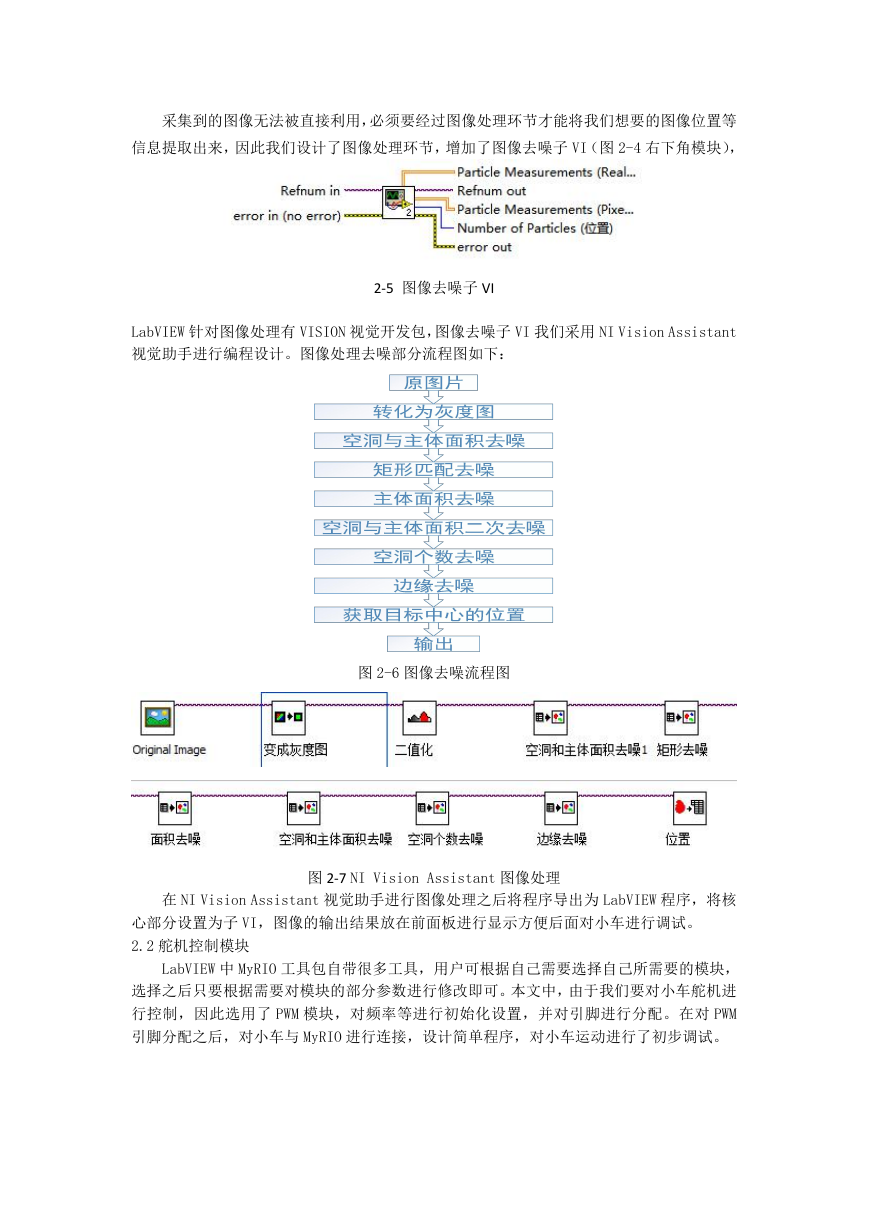 采集到的图像无法被直接利用，必须要经过图像处理环节才能将我们想要的图像位置等信息提取出来，因此我们设计了图像处理环节，增加了图像去噪子 VI（图 2-4 右下角模块），

Refnum in
error in (no error)
2
Particle Measurements (Real...
Refnum out
Particle Measurements (Pixe...
Number of Particles (位置)
error out

2-5 图像去噪子 VI

LabVIEW 针对图像处理有 VISION 视觉开发包，图像去噪子 VI 我们采用 NI Vision Assistant 视觉助手进行编程设计。图像处理去噪部分流程图如下：

原图片
转化为灰度图
空洞与主体面积去噪
矩形匹配去噪
主体面积去噪
空洞与主体面积二次去噪
空洞个数去噪
边缘去噪
获取目标中心的位置
输出

图 2-6 图像去噪流程图

Original Image
变成灰度图
二值化
空洞和主体面积去噪1
矩形去噪
面积去噪
空洞和主体面积去噪
空洞个数去噪
边缘去噪
位置

图 2-7 NI Vision Assistant 图像处理

在 NI Vision Assistant 视觉助手进行图像处理之后将程序导出为 LabVIEW 程序，将核心部分设置为子 VI，图像的输出结果放在前面板进行显示方便后面对小车进行调试。

2.2 舵机控制模块

LabVIEW 中 MyRIO 工具包自带很多工具，用户可根据自己需要选择自己所需要的模块，选择之后只要根据需要对模块的部分参数进行修改即可。本文中，由于我们要对小车舵机进行控制，因此选用了 PWM 模块，对频率等进行初始化设置，并对引脚进行分配。在对 PWM 引脚分配之后，对小车与 MyRIO 进行连接，设计简单程序，对小车运动进行了初步调试。